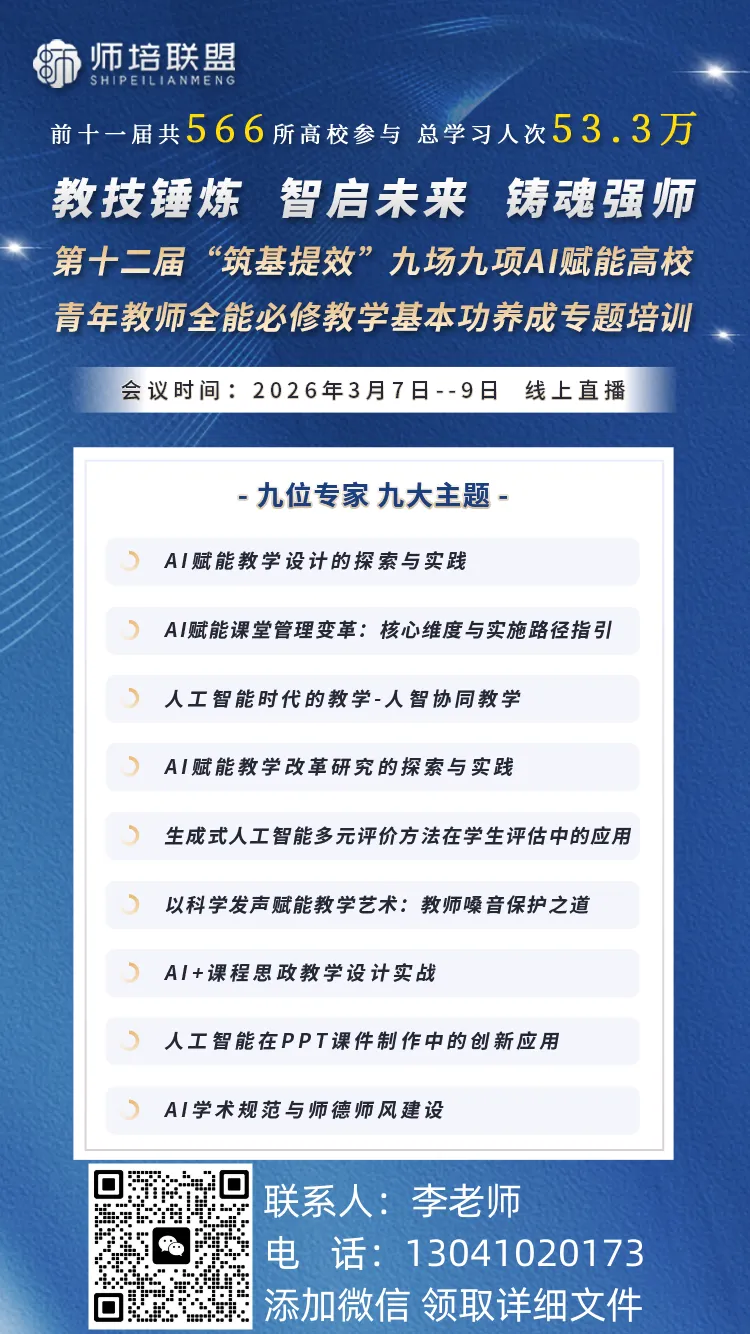 师培联盟
SHIPEILIANMENG

前十一届共566所高校参与 总学习人次53.3万

教技锤炼 智启未来 铸魂强师

第十二届“筑基提效”九场九项AI赋能高校青年教师全能必修教学基本功养成专题培训

会议时间：2026年3月7日--9日 线上直播

- 九位专家 九大主题 -

AI赋能教学设计的探索与实践

AI赋能课堂管理变革：核心维度与实施路径指引

人工智能时代的教学-人智协同教学

AI赋能教学改革研究的探索与实践

生成式人工智能多元评价方法在学生评估中的应用

以科学发声赋能教学艺术：教师嗓音保护之道

AI+课程思政教学设计实战

人工智能在PPT课件制作中的创新应用

AI学术规范与师德师风建设

联系人：李老师
电 话：13041020173
添加微信 领取详细文件